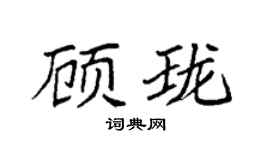 顾珑

词典网